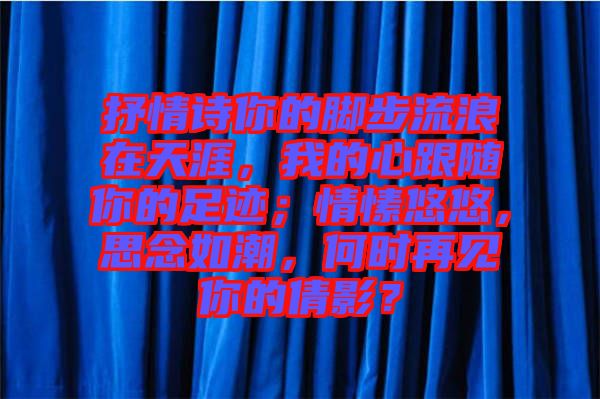 抒情诗你的脚步流浪在天涯，我的心跟随你的足迹；情愫悠悠，思念如潮，何时再见你的倩影？